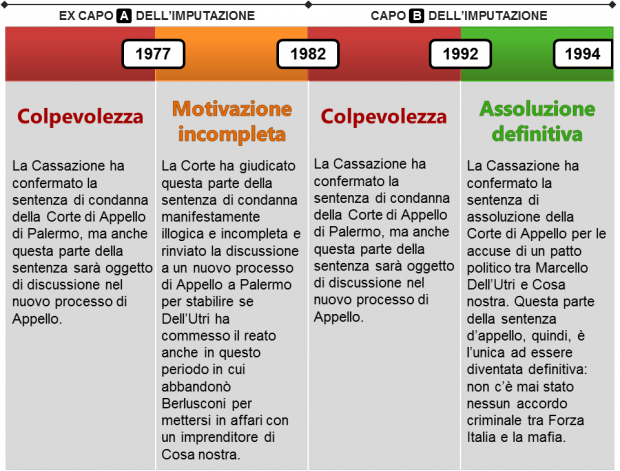 EX CAPO A DELL'IMPUTAZIONE

CAPO B DELL'IMPUTAZIONE

1977

1982

1992

1994

Colpevolezza

La Cassazione ha confermato la sentenza di condanna della Corte di Appello di Palermo, ma anche questa parte della sentenza sarà oggetto di discussione nel nuovo processo di Appello.

Motivazione incompleta

La Corte ha giudicato questa parte della sentenza di condanna manifestamente illogica e incompleta e rinviato la discussione a un nuovo processo di Appello a Palermo per stabilire se Dell'Utri ha commesso il reato anche in questo periodo in cui abbandonò Berlusconi per mettersi in affari con un imprenditore di Cosa nostra.

Colpevolezza

La Cassazione ha confermato la sentenza di condanna della Corte di Appello di Palermo, ma anche questa parte della sentenza sarà oggetto di discussione nel nuovo processo di Appello.

Assoluzione definitiva

La Cassazione ha confermato la sentenza di assoluzione della Corte di Appello per le accuse di un patto politico tra Marcello Dell'Utri e Cosa nostra. Questa parte della sentenza d'appello, quindi, è l'unica ad essere diventata definitiva: non c'è mai stato nessun accordo criminale tra Forza Italia e la mafia.